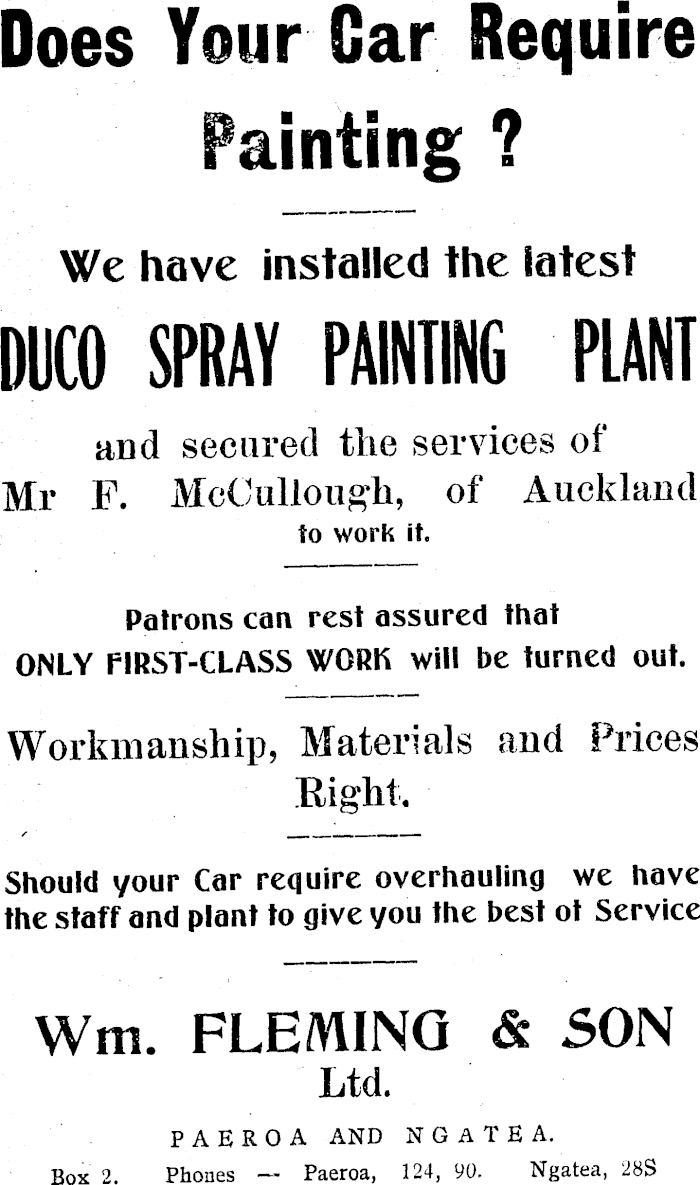 Does Your Car Require Painting ?

We have installed the latest

DUCO SPRAY PAINTING PLANT

and secured the services of Mr F. McCullough, of Auckland to work it.

Patrons can rest assured that ONLY FIRST-CLASS WORK will be turned out.

Workmanship, Materials and Prices Right.

Should your Car require overhauling we have the staff and plant to give you the best of Service

Wm. FLEMING & SON Ltd.

PAEROA AND NGATEA.

Box 2. Phones -- Paeroa, 124, 90. Ngatea, 28S